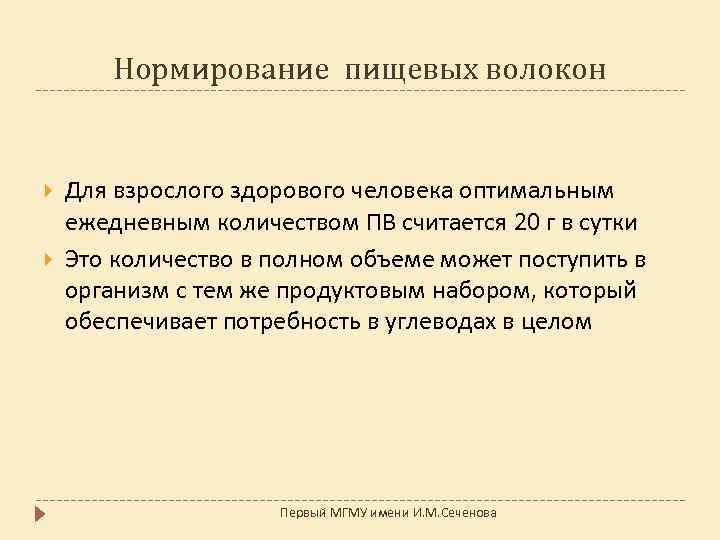 Нормирование пищевых волокон

Для взрослого здорового человека оптимальным ежедневным количеством ПВ считается 20 г в сутки

Это количество в полном объеме может поступить в организм с тем же продуктовым набором, который обеспечивает потребность в углеводах в целом

Первый МГМУ имени И.М.Сеченова